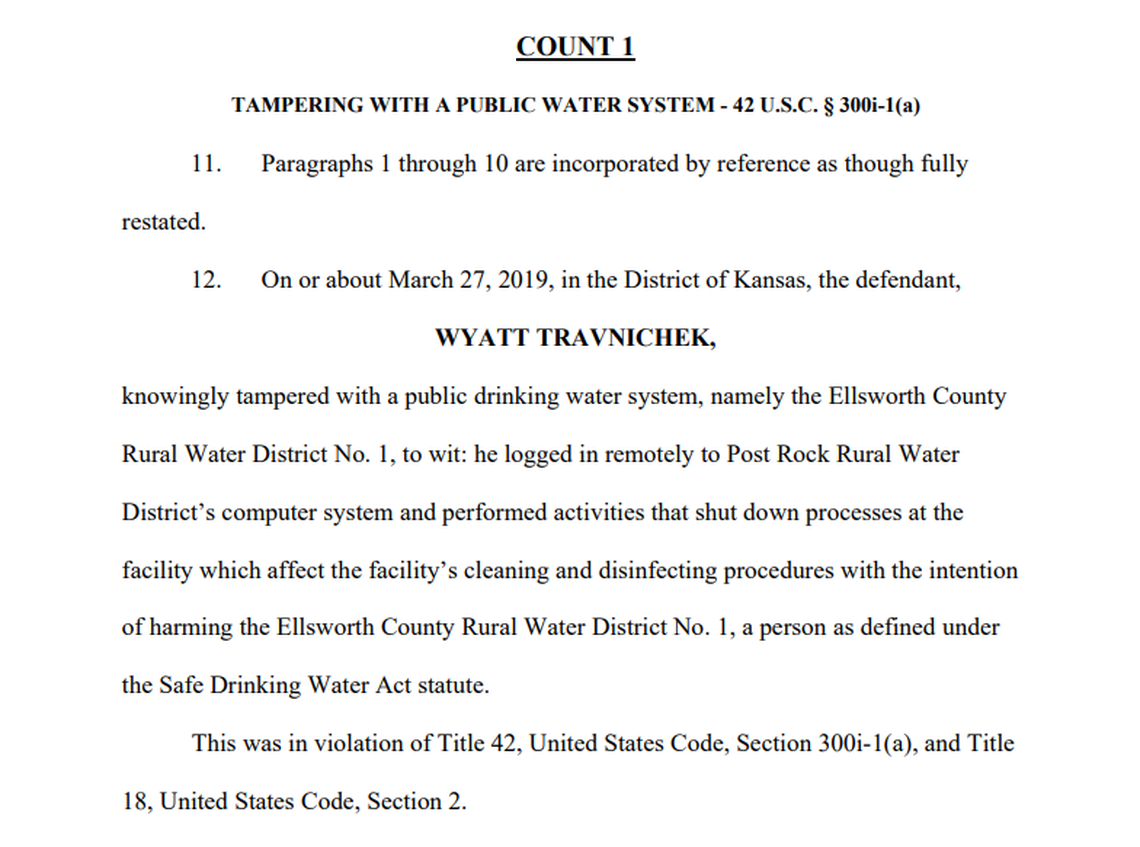 COUNT 1

TAMPERING WITH A PUBLIC WATER SYSTEM - 42 U.S.C. § 300i-1(a)

11. Paragraphs 1 through 10 are incorporated by reference as though fully restated.

12. On or about March 27, 2019, in the District of Kansas, the defendant,

WYATT TRAVNICHEK,

knowingly tampered with a public drinking water system, namely the Ellsworth County Rural Water District No. 1, to wit: he logged in remotely to Post Rock Rural Water District's computer system and performed activities that shut down processes at the facility which affect the facility's cleaning and disinfecting procedures with the intention of harming the Ellsworth County Rural Water District No. 1, a person as defined under the Safe Drinking Water Act statute.

This was in violation of Title 42, United States Code, Section 300i-1(a), and Title 18, United States Code, Section 2.